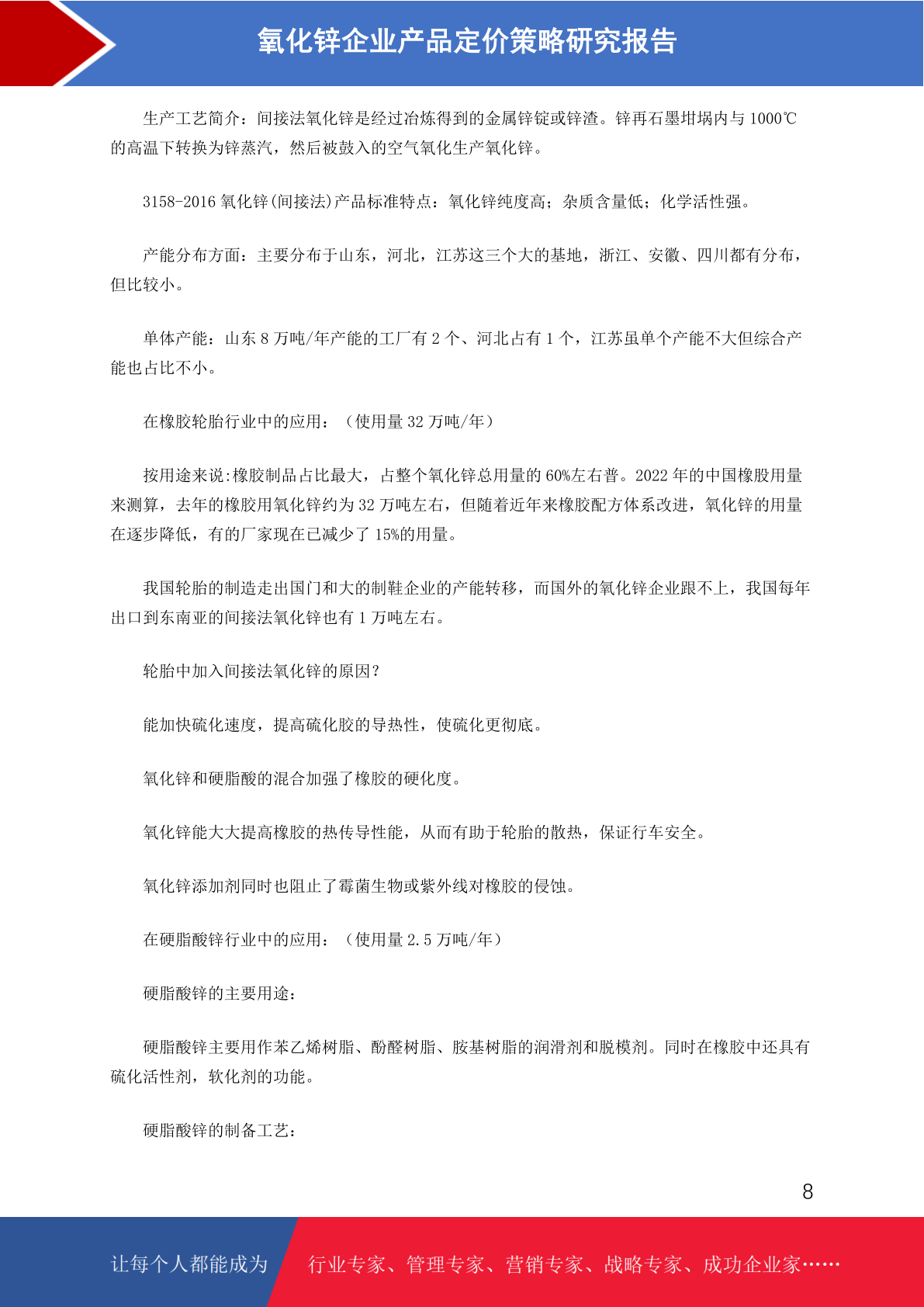 氧化锌企业产品定价策略研究报告

生产工艺简介：间接法氧化锌是经过冶炼得到的金属锌锭或锌渣。锌再石墨坩埚内与 1000℃的高温下转换为锌蒸汽，然后被鼓入的空气氧化生产氧化锌。

3158-2016 氧化锌(间接法)产品标准特点：氧化锌纯度高；杂质含量低；化学活性强。

产能分布方面：主要分布于山东，河北，江苏这三个大的基地，浙江、安徽、四川都有分布，但比较小。

单体产能：山东 8 万吨/年产能的工厂有 2 个、河北占有 1 个，江苏虽单个产能不大但综合产能也占比不小。

在橡胶轮胎行业中的应用：（使用量 32 万吨/年）

按用途来说:橡胶制品占比最大，占整个氧化锌总用量的 60%左右普。2022 年的中国橡股用量来测算，去年的橡胶用氧化锌约为 32 万吨左右，但随着近年来橡胶配方体系改进，氧化锌的用量在逐步降低，有的厂家现在已减少了 15%的用量。

我国轮胎的制造走出国门和大的制鞋企业的产能转移，而国外的氧化锌企业跟不上，我国每年出口到东南亚的间接法氧化锌也有 1 万吨左右。

轮胎中加入间接法氧化锌的原因？

能加快硫化速度，提高硫化胶的导热性，使硫化更彻底。

氧化锌和硬脂酸的混合加强了橡胶的硬化度。

氧化锌能大大提高橡胶的热传导性能，从而有助于轮胎的散热，保证行车安全。

氧化锌添加剂同时也阻止了霉菌生物或紫外线对橡胶的侵蚀。

在硬脂酸锌行业中的应用：（使用量 2.5 万吨/年）

硬脂酸锌的主要用途：

硬脂酸锌主要用作苯乙烯树脂、酚醛树脂、胺基树脂的润滑剂和脱模剂。同时在橡胶中还具有硫化活性剂，软化剂的功能。

硬脂酸锌的制备工艺：

8

让每个人都能成为 行业专家、管理专家、营销专家、战略专家、成功企业家……